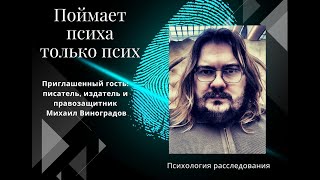 Поймает психа только псих

Приглашенный гость: писатель, издатель и правозащитник Михаил Виноградов

Психология расследования